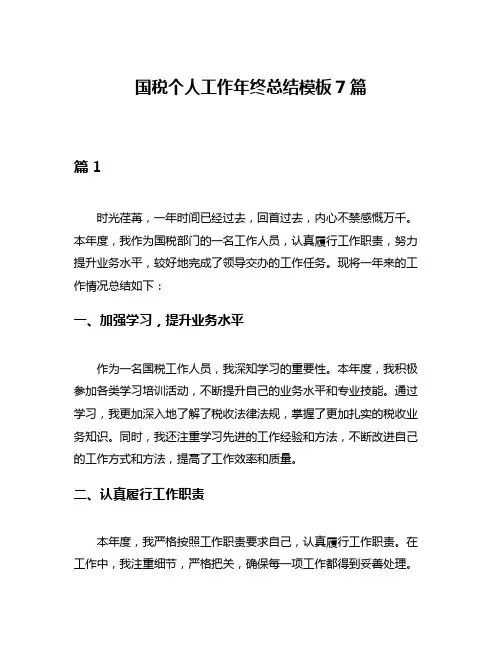 国税个人工作年终总结模板7篇

篇1

时光荏苒，一年时间已经过去，回首过去，内心不禁感慨万千。本年度，我作为国税部门的一名工作人员，认真履行工作职责，努力提升业务水平，较好地完成了领导交办的工作任务。现将一年来的工作情况总结如下：

一、加强学习，提升业务水平

作为一名国税工作人员，我深知学习的重要性。本年度，我积极参加各类学习培训活动，不断提升自己的业务水平和专业技能。通过学习，我更加深入地了解了税收法律法规，掌握了更加扎实的税收业务知识。同时，我还注重学习先进的工作经验和方法，不断改进自己的工作方式和方法，提高了工作效率和质量。

二、认真履行工作职责

本年度，我严格按照工作职责要求自己，认真履行工作职责。在工作中，我注重细节，严格把关，确保每一项工作都得到妥善处理。